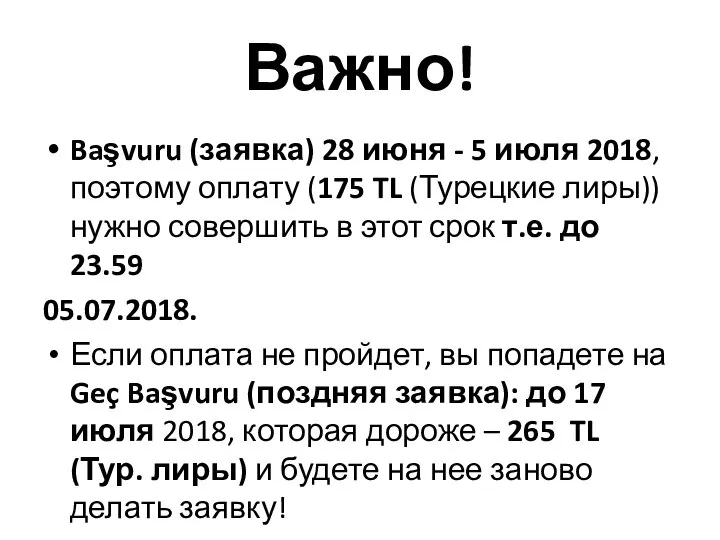 Важно!

• Başvuru (заявка) 28 июня - 5 июля 2018, поэтому оплату (175 TL (Турецкие лиры)) нужно совершить в этот срок т.е. до 23.59

05.07.2018.

• Если оплата не пройдет, вы попадете на Geç Başvuru (поздняя заявка): до 17 июля 2018, которая дороже – 265 TL (Тур. лиры) и будете на нее заново делать заявку!